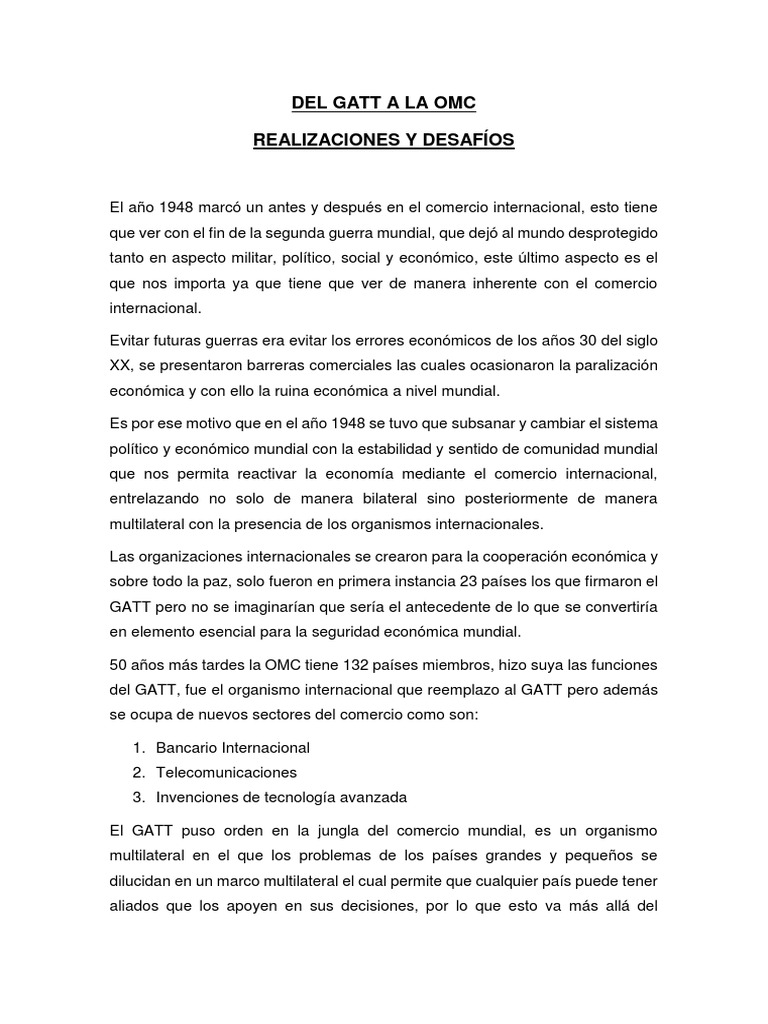 DEL GATT A LA OMC

REALIZACIONES Y DESAFÍOS

El año 1948 marcó un antes y después en el comercio internacional, esto tiene que ver con el fin de la segunda guerra mundial, que dejó al mundo desprotegido tanto en aspecto militar, político, social y económico, este último aspecto es el que nos importa ya que tiene que ver de manera inherente con el comercio internacional.

Evitar futuras guerras era evitar los errores económicos de los años 30 del siglo XX, se presentaron barreras comerciales las cuales ocasionaron la paralización económica y con ello la ruina económica a nivel mundial.

Es por ese motivo que en el año 1948 se tuvo que subsanar y cambiar el sistema político y económico mundial con la estabilidad y sentido de comunidad mundial que nos permita reactivar la economía mediante el comercio internacional, entrelazando no solo de manera bilateral sino posteriormente de manera multilateral con la presencia de los organismos internacionales.

Las organizaciones internacionales se crearon para la cooperación económica y sobre todo la paz, solo fueron en primera instancia 23 países los que firmaron el GATT pero no se imaginarían que sería el antecedente de lo que se convertiría en elemento esencial para la seguridad económica mundial.

50 años más tardes la OMC tiene 132 países miembros, hizo suya las funciones del GATT, fue el organismo internacional que reemplazo al GATT pero además se ocupa de nuevos sectores del comercio como son:

1. Bancario Internacional
2. Telecomunicaciones
3. Invenciones de tecnología avanzada

El GATT puso orden en la jungla del comercio mundial, es un organismo multilateral en el que los problemas de los países grandes y pequeños se dilucidan en un marco multilateral el cual permite que cualquier país puede tener aliados que los apoyen en sus decisiones, por lo que esto va más allá del